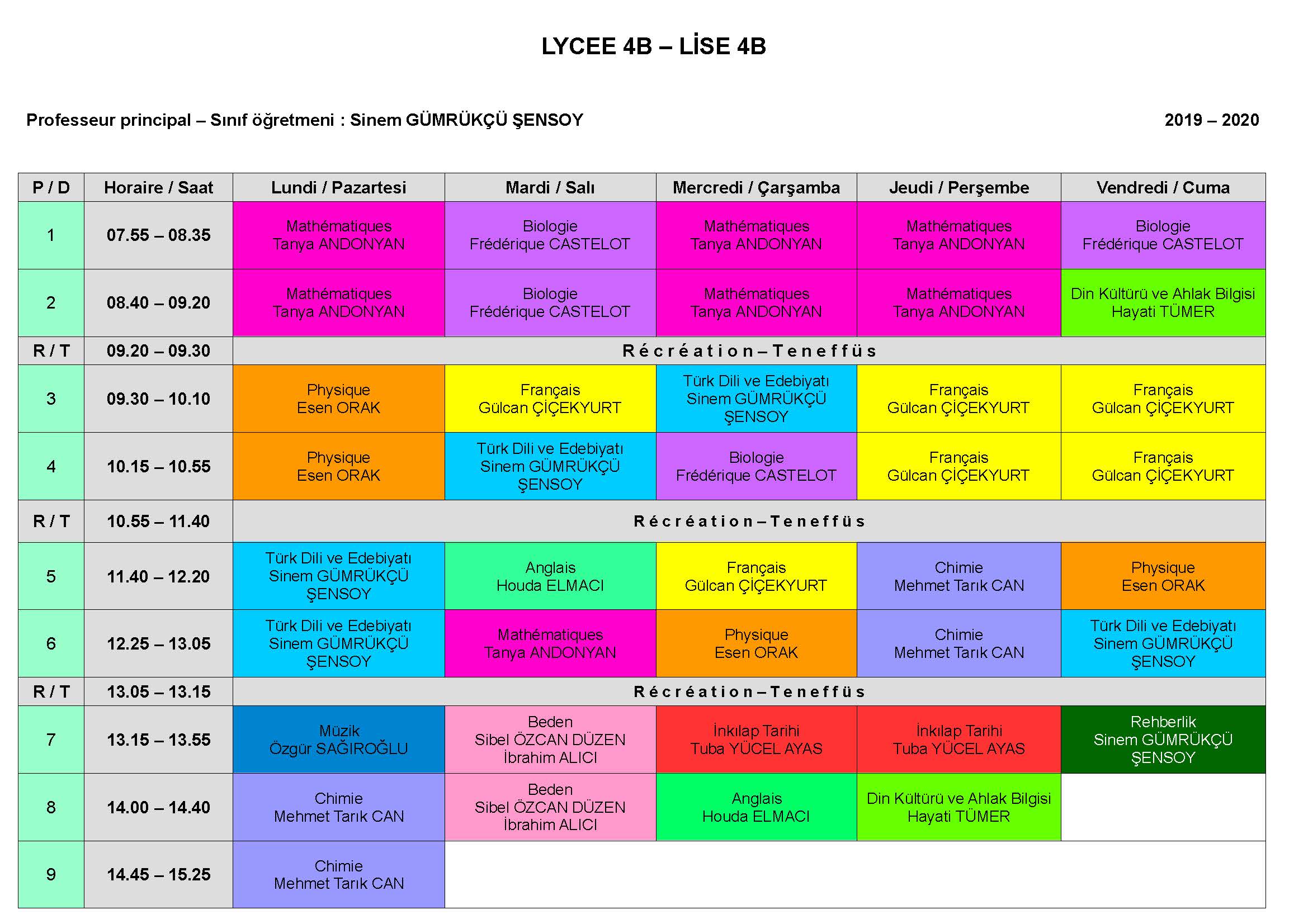 LYCEE 4B – LİSE 4B

Professeur principal – Sınıf öğretmeni : Sinem GÜMRÜKÇÜ ŞENSOY

2019 – 2020

| P / D | Horaire / Saat | Lundi / Pazartesi | Mardi / Salı | Mercredi / Çarşamba | Jeudi / Perşembe | Vendredi / Cuma |
|---|---|---|---|---|---|---|
| 1 | 07.55 – 08.35 | Mathématiques Tanya ANDONYAN | Biologie Frédérique CASTELOT | Mathématiques Tanya ANDONYAN | Mathématiques Tanya ANDONYAN | Biologie Frédérique CASTELOT |
| 2 | 08.40 – 09.20 | Mathématiques Tanya ANDONYAN | Biologie Frédérique CASTELOT | Mathématiques Tanya ANDONYAN | Mathématiques Tanya ANDONYAN | Din Kültürü ve Ahlak Bilgisi Hayati TÜMER |
| R / T | 09.20 – 09.30 | Récréation – Teneffüs | | | | |
| 3 | 09.30 – 10.10 | Physique Esen ORAK | Français Gülcan ÇİÇEKYURT | Türk Dili ve Edebiyatı Sinem GÜMRÜKÇÜ ŞENSOY | Français Gülcan ÇİÇEKYURT | Français Gülcan ÇİÇEKYURT |
| 4 | 10.15 – 10.55 | Physique Esen ORAK | Türk Dili ve Edebiyatı Sinem GÜMRÜKÇÜ ŞENSOY | Biologie Frédérique CASTELOT | Français Gülcan ÇİÇEKYURT | Français Gülcan ÇİÇEKYURT |
| R / T | 10.55 – 11.40 | Récréation – Teneffüs | | | | |
| 5 | 11.40 – 12.20 | Türk Dili ve Edebiyatı Sinem GÜMRÜKÇÜ ŞENSOY | Anglais Houda ELMACI | Français Gülcan ÇİÇEKYURT | Chimie Mehmet Tarık CAN | Physique Esen ORAK |
| 6 | 12.25 – 13.05 | Türk Dili ve Edebiyatı Sinem GÜMRÜKÇÜ ŞENSOY | Mathématiques Tanya ANDONYAN | Physique Esen ORAK | Chimie Mehmet Tarık CAN | Türk Dili ve Edebiyatı Sinem GÜMRÜKÇÜ ŞENSOY |
| R / T | 13.05 – 13.15 | Récréation – Teneffüs | | | | |
| 7 | 13.15 – 13.55 | Müzik Özgür SAĞIROĞLU | Beden Sibel ÖZCAN DÜZEN İbrahim ALICI | İnkılap Tarihi Tuba YÜCEL AYAS | İnkılap Tarihi Tuba YÜCEL AYAS | Rehberlik Sinem GÜMRÜKÇÜ ŞENSOY |
| 8 | 14.00 – 14.40 | Chimie Mehmet Tarık CAN | Beden Sibel ÖZCAN DÜZEN İbrahim ALICI | Anglais Houda ELMACI | Din Kültürü ve Ahlak Bilgisi Hayati TÜMER | |
| 9 | 14.45 – 15.25 | Chimie Mehmet Tarık CAN | | | | |